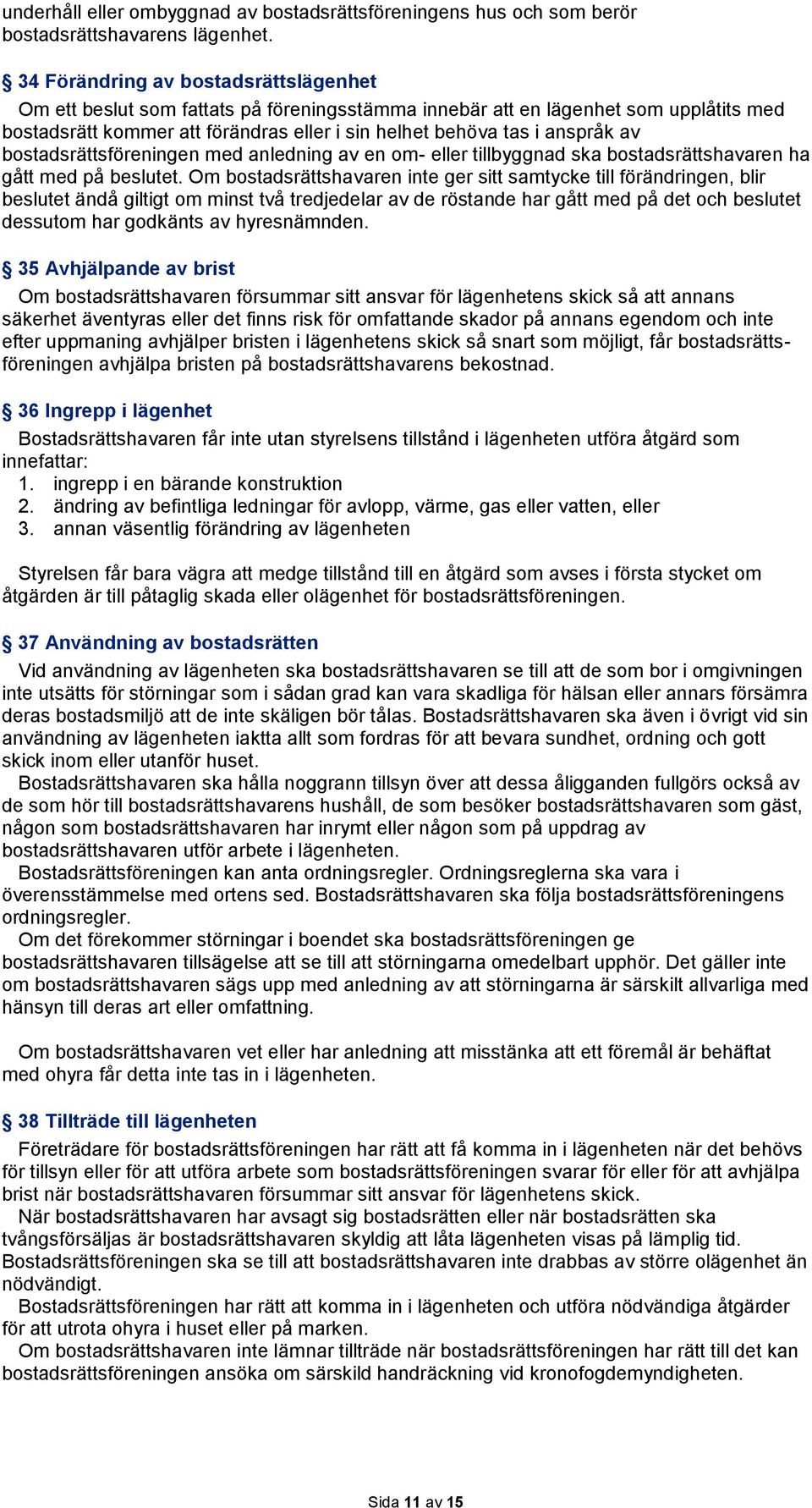 underhåll eller ombyggnad av bostadsrättsföreningens hus och som berör bostadsrättshavarens lägenhet.

§ 34 Förändring av bostadsrättslägenhet
Om ett beslut som fattats på föreningsstämma innebär att en lägenhet som upplåtits med bostadsrätt kommer att förändras eller i sin helhet behöva tas i anspråk av bostadsrättsföreningen med anledning av en om- eller tillbyggnad ska bostadsrättshavaren ha gått med på beslutet. Om bostadsrättshavaren inte ger sitt samtycke till förändringen, blir beslutet ändå giltigt om minst två tredjedelar av de röstande har gått med på det och beslutet dessutom har godkänts av hyresnämnden.

§ 35 Avhjälpande av brist
Om bostadsrättshavaren försummar sitt ansvar för lägenhetens skick så att annans säkerhet äventyras eller det finns risk för omfattande skador på annans egendom och inte efter uppmaning avhjälper bristen i lägenhetens skick så snart som möjligt, får bostadsrättsföreningen avhjälpa bristen på bostadsrättshavarens bekostnad.

§ 36 Ingrepp i lägenhet
Bostadsrättshavaren får inte utan styrelsens tillstånd i lägenheten utföra åtgärd som innefattar:
1. ingrepp i en bärande konstruktion
2. ändring av befintliga ledningar för avlopp, värme, gas eller vatten, eller
3. annan väsentlig förändring av lägenheten

Styrelsen får bara vägra att medge tillstånd till en åtgärd som avses i första stycket om åtgärden är till påtaglig skada eller olägenhet för bostadsrättsföreningen.

§ 37 Användning av bostadsrätten
Vid användning av lägenheten ska bostadsrättshavaren se till att de som bor i omgivningen inte utsätts för störningar som i sådan grad kan vara skadliga för hälsan eller annars försämra deras bostadsmiljö att de inte skäligen bör tålas. Bostadsrättshavaren ska även i övrigt vid sin användning av lägenheten iaktta allt som fordras för att bevara sundhet, ordning och gott skick inom eller utanför huset.
Bostadsrättshavaren ska hålla noggrann tillsyn över att dessa åligganden fullgörs också av de som hör till bostadsrättshavarens hushåll, de som besöker bostadsrättshavaren som gäst, någon som bostadsrättshavaren har inrymt eller någon som på uppdrag av bostadsrättshavaren utför arbete i lägenheten.
Bostadsrättsföreningen kan anta ordningsregler. Ordningsreglerna ska vara i överensstämmelse med ortens sed. Bostadsrättshavaren ska följa bostadsrättsföreningens ordningsregler.
Om det förekommer störningar i boendet ska bostadsrättsföreningen ge bostadsrättshavaren tillsägelse att se till att störningarna omedelbart upphör. Det gäller inte om bostadsrättshavaren sägs upp med anledning av att störningarna är särskilt allvarliga med hänsyn till deras art eller omfattning.

Om bostadsrättshavaren vet eller har anledning att misstänka att ett föremål är behäftat med ohyra får detta inte tas in i lägenheten.

§ 38 Tillträde till lägenheten
Företrädare för bostadsrättsföreningen har rätt att få komma in i lägenheten när det behövs för tillsyn eller för att utföra arbete som bostadsrättsföreningen svarar för eller för att avhjälpa brist när bostadsrättshavaren försummar sitt ansvar för lägenhetens skick.
När bostadsrättshavaren har avsagt sig bostadsrätten eller när bostadsrätten ska tvångsförsäljas är bostadsrättshavaren skyldig att låta lägenheten visas på lämplig tid. Bostadsrättsföreningen ska se till att bostadsrättshavaren inte drabbas av större olägenhet än nödvändigt.
Bostadsrättsföreningen har rätt att komma in i lägenheten och utföra nödvändiga åtgärder för att utrota ohyra i huset eller på marken.
Om bostadsrättshavaren inte lämnar tillträde när bostadsrättsföreningen har rätt till det kan bostadsrättsföreningen ansöka om särskild handräckning vid kronofogdemyndigheten.

Sida 11 av 15